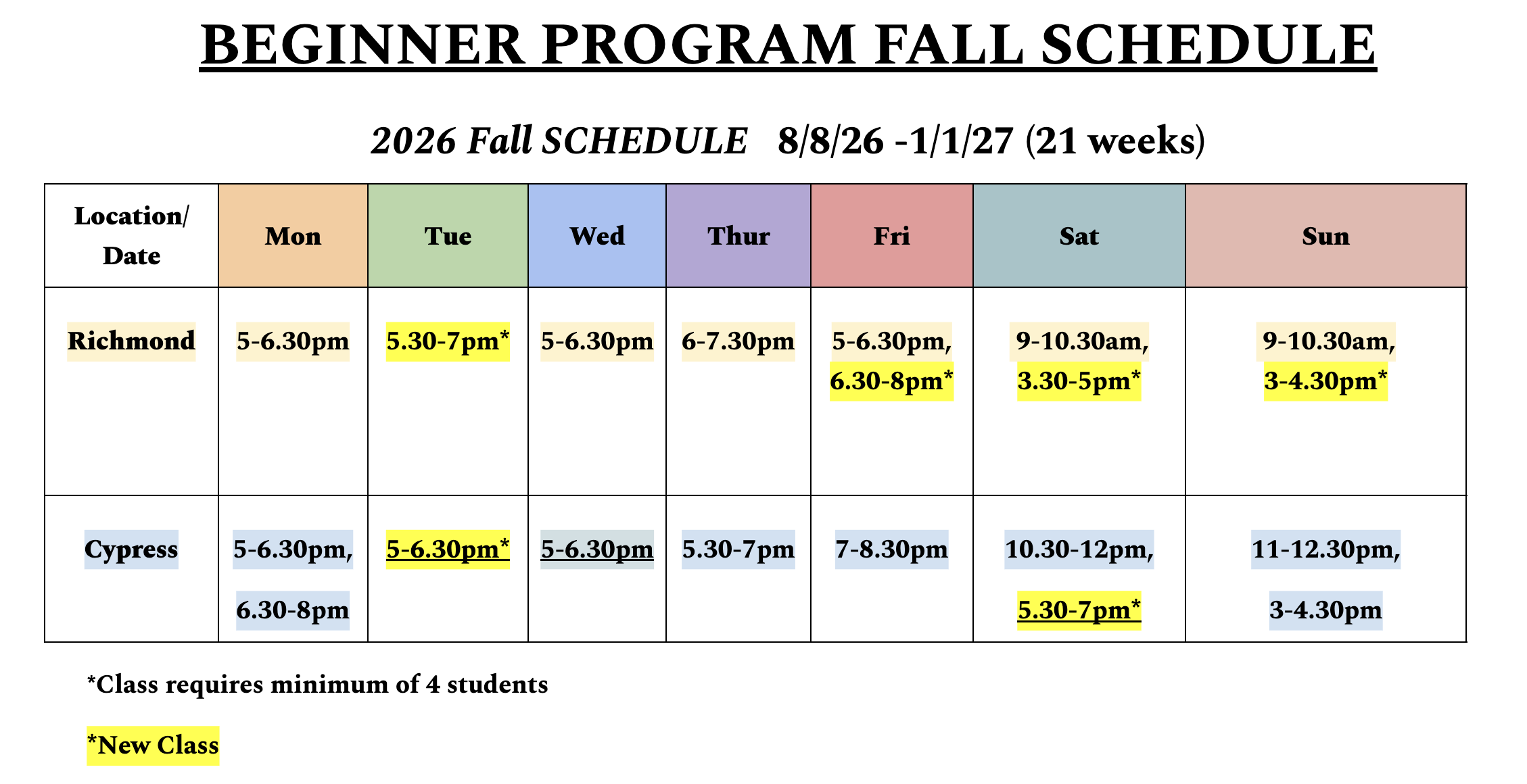 BEGINNER PROGRAM FALL SCHEDULE

2026 Fall SCHEDULE 8/8/26 -1/1/27 (21 weeks)

| Location/ Date | Mon | Tue | Wed | Thur | Fri | Sat | Sun |
|---|---|---|---|---|---|---|---|
| Richmond | 5-6.30pm | 5.30-7pm* | 5-6.30pm | 6-7.30pm | 5-6.30pm, 6.30-8pm* | 9-10.30am, 3.30-5pm* | 9-10.30am, 3-4.30pm* |
| Cypress | 5-6.30pm, 6.30-8pm | 5-6.30pm* | 5-6.30pm | 5.30-7pm | 7-8.30pm | 10.30-12pm, 5.30-7pm* | 11-12.30pm, 3-4.30pm |

*Class requires minimum of 4 students

*New Class